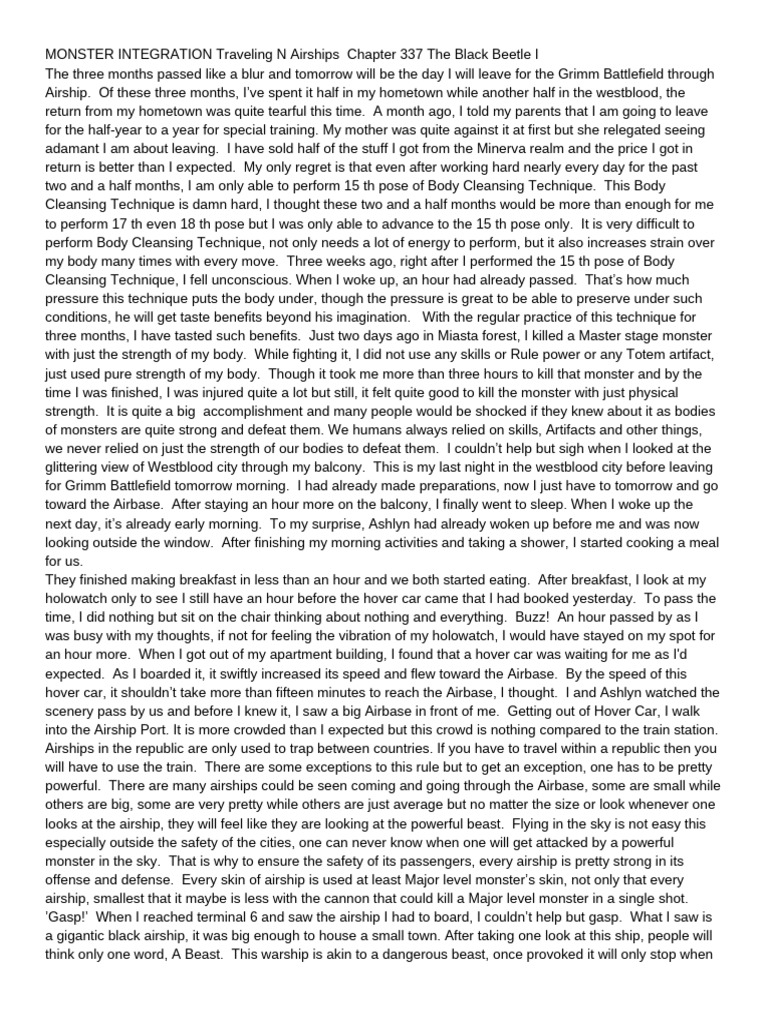 MONSTER INTEGRATION Traveling N Airships Chapter 337 The Black Beetle I
The three months passed like a blur and tomorrow will be the day I will leave for the Grimm Battlefield through Airship. Of these three months, I've spent it half in my hometown while another half in the westblood, the return from my hometown was quite tearful this time. A month ago, I told my parents that I am going to leave for the half-year to a year for special training. My mother was quite against it at first but she relegated seeing adamant I am about leaving. I have sold half of the stuff I got from the Minerva realm and the price I got in return is better than I expected. My only regret is that even after working hard nearly every day for the past two and a half months, I am only able to perform 15 th pose of Body Cleansing Technique. This Body Cleansing Technique is damn hard, I thought these two and a half months would be more than enough for me to perform 17 th even 18 th pose but I was only able to advance to the 15 th pose only. It is very difficult to perform Body Cleansing Technique, not only needs a lot of energy to perform, but it also increases strain over my body many times with every move. Three weeks ago, right after I performed the 15 th pose of Body Cleansing Technique, I fell unconscious. When I woke up, an hour had already passed. That's how much pressure this technique puts the body under, though the pressure is great to be able to preserve under such conditions, he will get taste benefits beyond his imagination. With the regular practice of this technique for three months, I have tasted such benefits. Just two days ago in Miasta forest, I killed a Master stage monster with just the strength of my body. While fighting it, I did not use any skills or Rule power or any Totem artifact, just used pure strength of my body. Though it took me more than three hours to kill that monster and by the time I was finished, I was injured quite a lot but still, it felt quite good to kill the monster with just physical strength. It is quite a big accomplishment and many people would be shocked if they knew about it as bodies of monsters are quite strong and defeat them. We humans always relied on skills, Artifacts and other things, we never relied on just the strength of our bodies to defeat them. I couldn't help but sigh when I looked at the glittering view of Westblood city through my balcony. This is my last night in the westblood city before leaving for Grimm Battlefield tomorrow morning. I had already made preparations, now I just have to tomorrow and go toward the Airbase. After staying an hour more on the balcony, I finally went to sleep. When I woke up the next day, it's already early morning. To my surprise, Ashlyn had already woken up before me and was now looking outside the window. After finishing my morning activities and taking a shower, I started cooking a meal for us.
They finished making breakfast in less than an hour and we both started eating. After breakfast, I look at my holowatch only to see I still have an hour before the hover car came that I had booked yesterday. To pass the time, I did nothing but sit on the chair thinking about nothing and everything. Buzz! An hour passed by as I was busy with my thoughts, if not for feeling the vibration of my holowatch, I would have stayed on my spot for an hour more. When I got out of my apartment building, I found that a hover car was waiting for me as I'd expected. As I boarded it, it swiftly increased its speed and flew toward the Airbase. By the speed of this hover car, it shouldn't take more than fifteen minutes to reach the Airbase, I thought. I and Ashlyn watched the scenery pass by us and before I knew it, I saw a big Airbase in front of me. Getting out of Hover Car, I walk into the Airship Port. It is more crowded than I expected but this crowd is nothing compared to the train station. Airships in the republic are only used to trap between countries. If you have to travel within a republic then you will have to use the train. There are some exceptions to this rule but to get an exception, one has to be pretty powerful. There are many airships could be seen coming and going through the Airbase, some are small while others are big, some are very pretty while others are just average but no matter the size or look whenever one looks at the airship, they will feel like they are looking at the powerful beast. Flying in the sky is not easy this especially outside the safety of the cities, one can never know when one will get attacked by a powerful monster in the sky. That is why to ensure the safety of its passengers, every airship is pretty strong in its offense and defense. Every skin of airship is used at least Major level monster's skin, not only that every airship, smallest that it maybe is less with the cannon that could kill a Major level monster in a single shot. 'Gasp!' When I reached terminal 6 and saw the airship I had to board, I couldn't help but gasp. What I saw is a gigantic black airship, it was big enough to house a small town. After taking one look at this ship, people will think only one word, A Beast. This warship is akin to a dangerous beast, once provoked it will only stop when